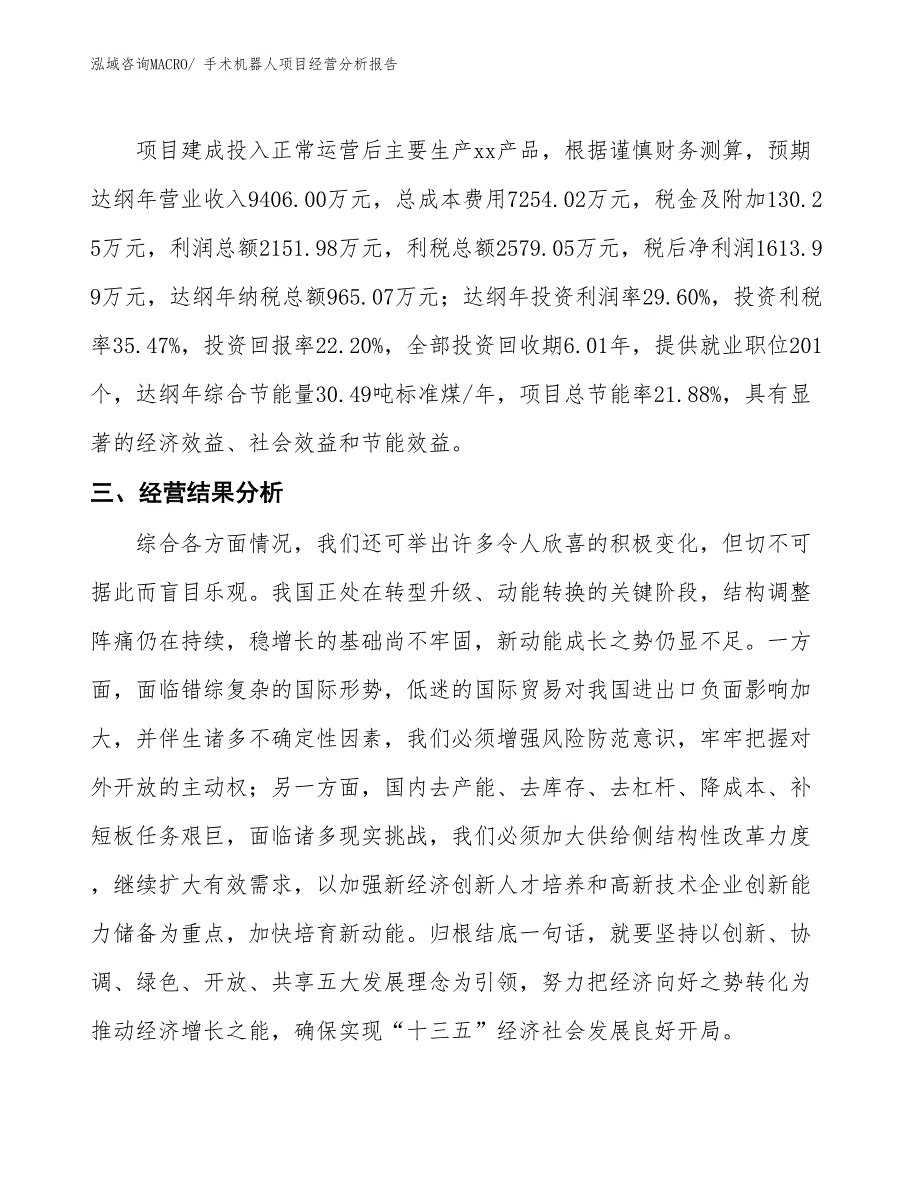 泓域咨询MACRO/ 手术机器人项目经营分析报告

项目建成投入正常运营后主要生产xx产品，根据谨慎财务测算，预期达纲年营业收入9406.00万元，总成本费用7254.02万元，税金及附加130.25万元，利润总额2151.98万元，利税总额2579.05万元，税后净利润1613.99万元，达纲年纳税总额965.07万元；达纲年投资利润率29.60%，投资利税率35.47%，投资回报率22.20%，全部投资回收期6.01年，提供就业职位201个，达纲年综合节能量30.49吨标准煤/年，项目总节能率21.88%，具有显著的经济效益、社会效益和节能效益。

三、经营结果分析

综合各方面情况，我们还可举出许多令人欣喜的积极变化，但切不可据此而盲目乐观。我国正处在转型升级、动能转换的关键阶段，结构调整阵痛仍在持续，稳增长的基础尚不牢固，新动能成长之势仍显不足。一方面，面临错综复杂的国际形势，低迷的国际贸易对我国进出口负面影响加大，并伴生诸多不确定性因素，我们必须增强风险防范意识，牢牢把握对外开放的主动权；另一方面，国内去产能、去库存、去杠杆、降成本、补短板任务艰巨，面临诸多现实挑战，我们必须加大供给侧结构性改革力度，继续扩大有效需求，以加强新经济创新人才培养和高新技术企业创新能力储备为重点，加快培育新动能。归根结底一句话，就要坚持以创新、协调、绿色、开放、共享五大发展理念为引领，努力把经济向好之势转化为推动经济增长之能，确保实现“十三五”经济社会发展良好开局。